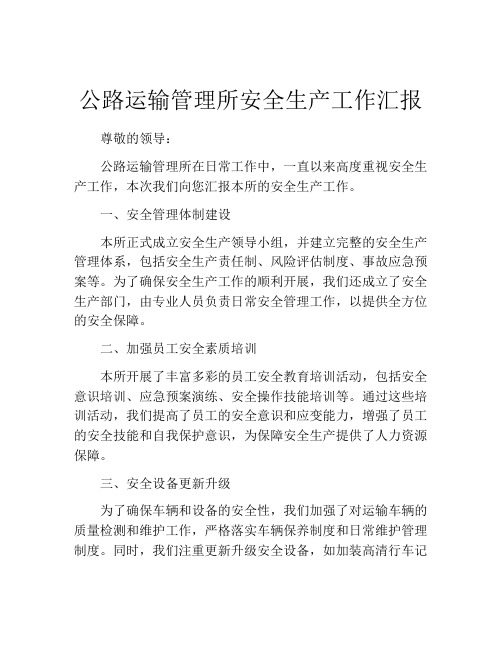 公路运输管理所安全生产工作汇报

尊敬的领导：

公路运输管理所在日常工作中，一直以来高度重视安全生产工作，本次我们向您汇报本所的安全生产工作。

一、安全管理体制建设

本所正式成立安全生产领导小组，并建立完整的安全生产管理体系，包括安全生产责任制、风险评估制度、事故应急预案等。为了确保安全生产工作的顺利开展，我们还成立了安全生产部门，由专业人员负责日常安全管理工作，以提供全方位的安全保障。

二、加强员工安全素质培训

本所开展了丰富多彩的员工安全教育培训活动，包括安全意识培训、应急预案演练、安全操作技能培训等。通过这些培训活动，我们提高了员工的安全意识和应变能力，增强了员工的安全技能和自我保护意识，为保障安全生产提供了人力资源保障。

三、安全设备更新升级

为了确保车辆和设备的安全性，我们加强了对运输车辆的质量检测和维护工作，严格落实车辆保养制度和日常维护管理制度。同时，我们注重更新升级安全设备，如加装高清行车记